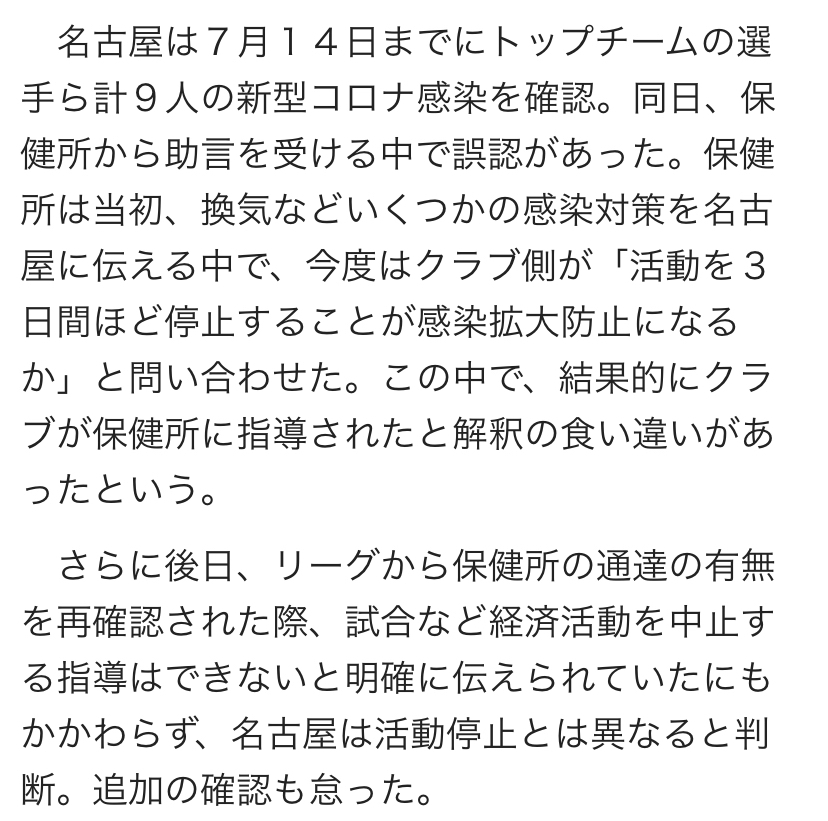 名古屋は７月１４日までにトップチームの選手ら計９人の新型コロナ感染を確認。同日、保健所から助言を受ける中で誤認があった。保健所は当初、換気などいくつかの感染対策を名古屋に伝える中で、今度はクラブ側が「活動を３日間ほど停止することが感染拡大防止になるか」と問い合わせた。この中で、結果的にクラブが保健所に指導されたと解釈の食い違いがあったという。

さらに後日、リーグから保健所の通達の有無を再確認された際、試合など経済活動を中止する指導はできないと明確に伝えられていたにもかかわらず、名古屋は活動停止とは異なると判断。追加の確認も怠った。